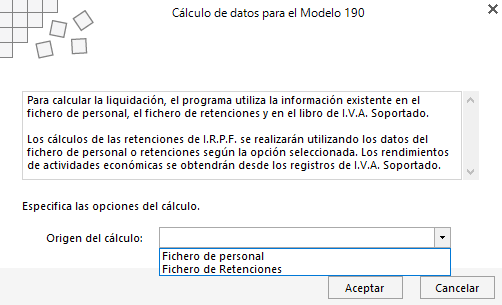 Cálculo de datos para el Modelo 190

Para calcular la liquidación, el programa utiliza la información existente en el fichero de personal, el fichero de retenciones y en el libro de I.V.A. Soportado.

Los cálculos de las retenciones de I.R.P.F. se realizarán utilizando los datos del fichero de personal o retenciones según la opción seleccionada. Los rendimientos de actividades económicas se obtendrán desde los registros de I.V.A. Soportado.

Especifica las opciones del cálculo.

Origen del cálculo:

Fichero de personal
Fichero de Retenciones

Aceptar
Cancelar